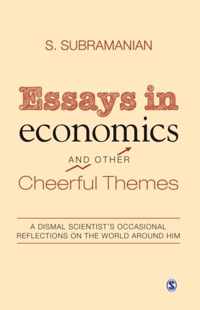 S. SUBRAMANIAN

Essays in economics AND OTHER Cheerful Themes

A DISMAL SCIENTIST'S OCCASIONAL REFLECTIONS ON THE WORLD AROUND HIM

S